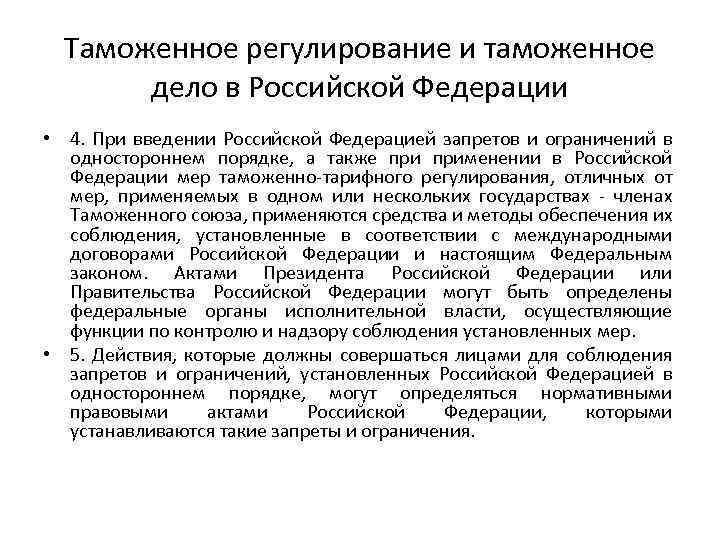 Таможенное регулирование и таможенное дело в Российской Федерации

• 4. При введении Российской Федерацией запретов и ограничений в одностороннем порядке, а также при применении в Российской Федерации мер таможенно-тарифного регулирования, отличных от мер, применяемых в одном или нескольких государствах - членах Таможенного союза, применяются средства и методы обеспечения их соблюдения, установленные в соответствии с международными договорами Российской Федерации и настоящим Федеральным законом. Актами Президента Российской Федерации или Правительства Российской Федерации могут быть определены федеральные органы исполнительной власти, осуществляющие функции по контролю и надзору соблюдения установленных мер.

• 5. Действия, которые должны совершаться лицами для соблюдения запретов и ограничений, установленных Российской Федерацией в одностороннем порядке, могут определяться нормативными правовыми актами Российской Федерации, которыми устанавливаются такие запреты и ограничения.